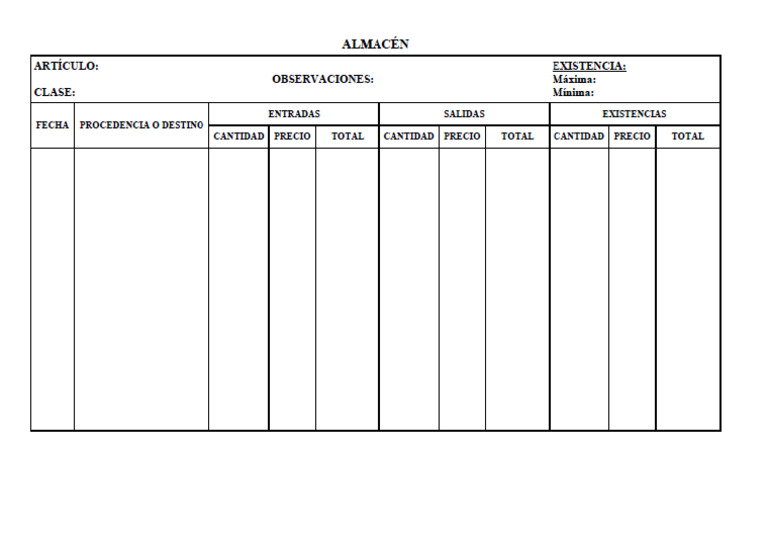 ALMACÉN

ARTÍCULO:
CLASE:

OBSERVACIONES:

EXISTENCIA:
Máxima:
Mínima:

| FECHA | PROCEDENCIA O DESTINO | ENTRADAS | | | SALIDAS | | | EXISTENCIAS | | |
|---|---|---|---|---|---|---|---|---|---|---|
| | | CANTIDAD | PRECIO | TOTAL | CANTIDAD | PRECIO | TOTAL | CANTIDAD | PRECIO | TOTAL |
| | | | | | | | | | | |